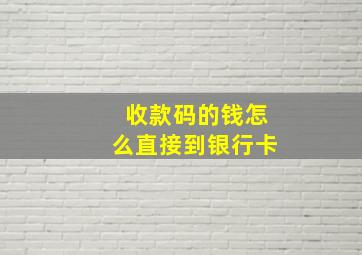 收款码的钱怎么直接到银行卡